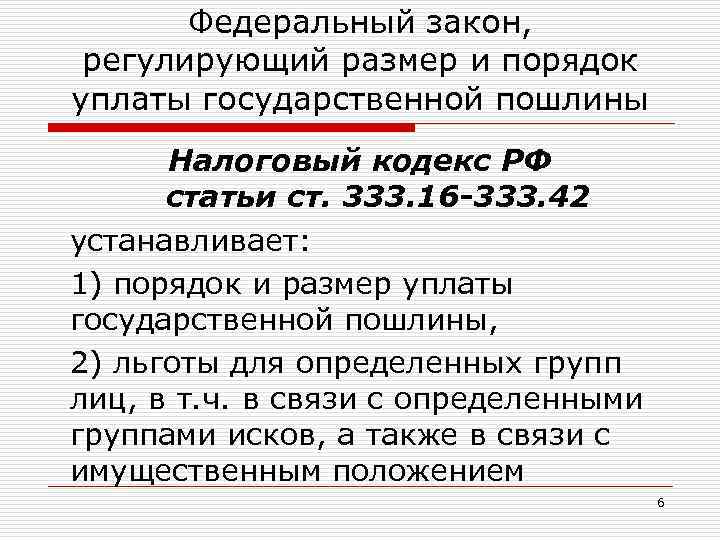 Федеральный закон, регулирующий размер и порядок уплаты государственной пошлины

Налоговый кодекс РФ статьи ст. 333.16-333.42

устанавливает:

1) порядок и размер уплаты государственной пошлины,

2) льготы для определенных групп лиц, в т.ч. в связи с определенными группами исков, а также в связи с имущественным положением

6